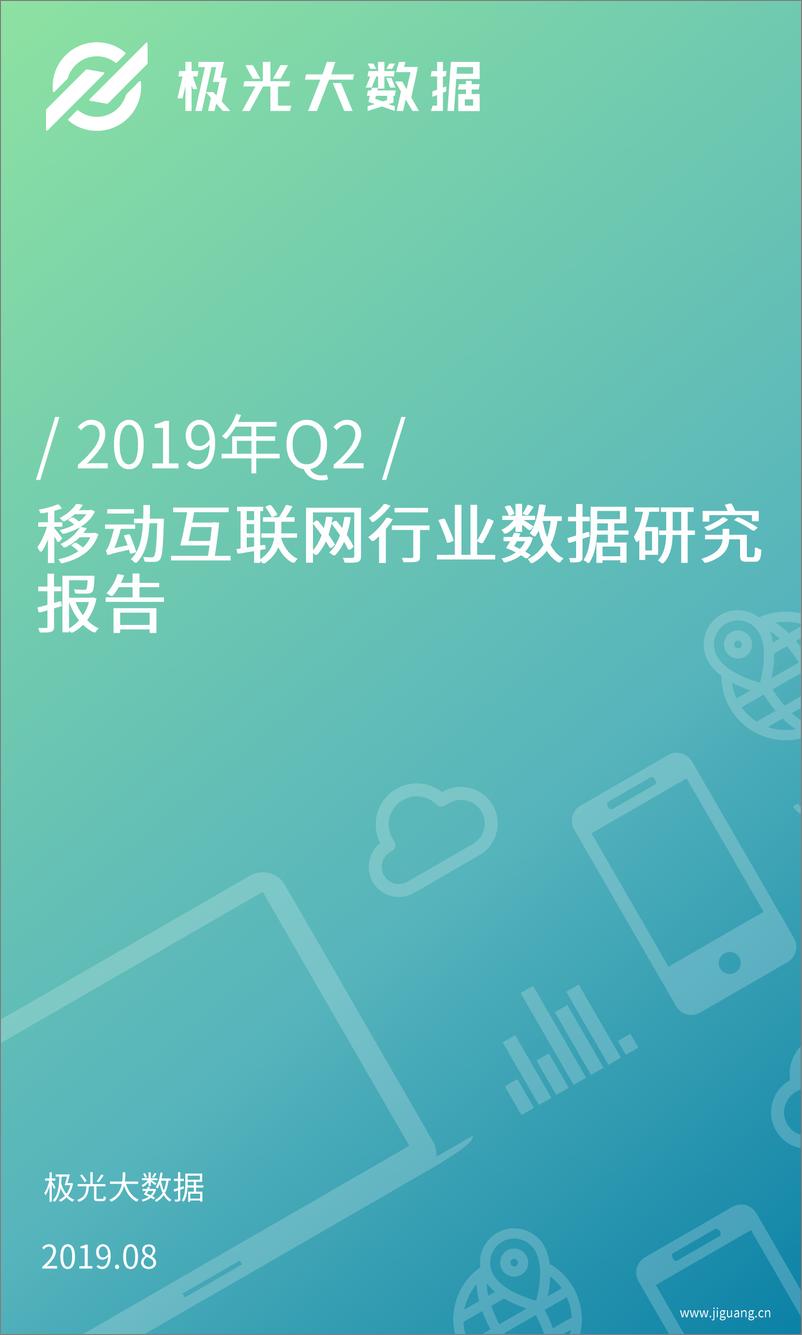 极光大数据

/ 2019年Q2 /
移动互联网行业数据研究报告

极光大数据

2019.08

www.jiguang.cn